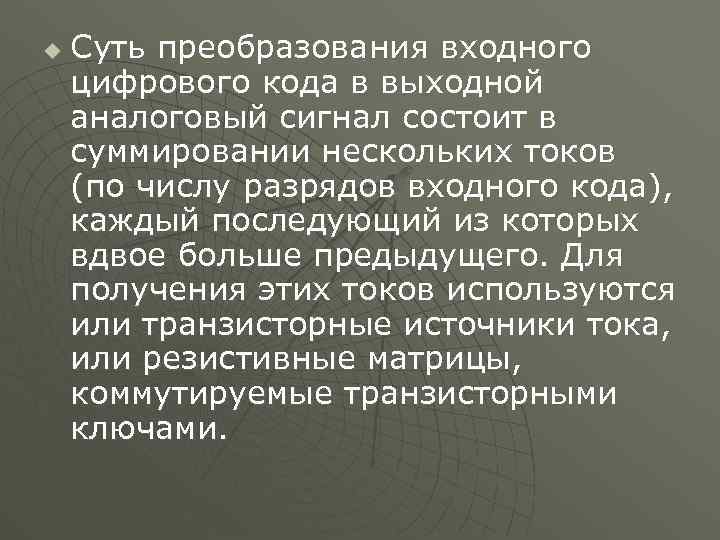 Суть преобразования входного цифрового кода в выходной аналоговый сигнал состоит в суммировании нескольких токов (по числу разрядов входного кода), каждый последующий из которых вдвое больше предыдущего. Для получения этих токов используются или транзисторные источники тока, или резистивные матрицы, коммутируемые транзисторными ключами.